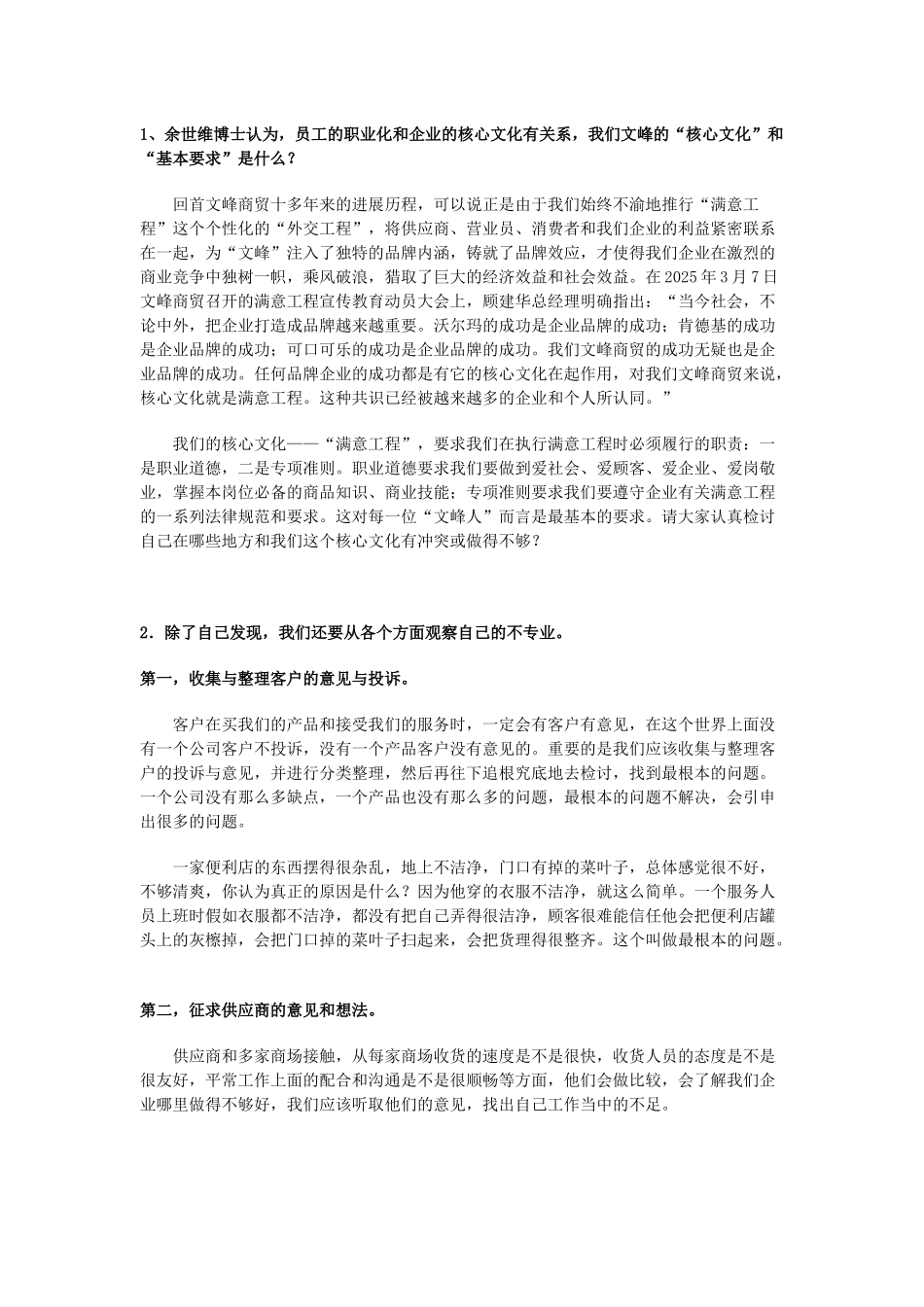 1、余世维博士认为，员工的职业化和企业的核心文化有关系，我们文峰的“核心文化”和“基本要求”是什么？

回首文峰商贸十多年来的进展历程，可以说正是由于我们始终不渝地推行“满意工程”这个个性化的“外交工程”，将供应商、营业员、消费者和我们企业的利益紧密联系在一起，为“文峰”注入了独特的品牌内涵，铸就了品牌效应，才使得我们企业在激烈的商业竞争中独树一帜，乘风破浪，猎取了巨大的经济效益和社会效益。在 2025 年 3 月 7 日文峰商贸召开的满意工程宣传教育动员大会上，顾建华总经理明确指出：“当今社会，不论中外，把企业打造成品牌越来越重要。沃尔玛的成功是企业品牌的成功；肯德基的成功是企业品牌的成功；可口可乐的成功是企业品牌的成功。我们文峰商贸的成功无疑也是企业品牌的成功。任何品牌企业的成功都是有它的核心文化在起作用，对我们文峰商贸来说，核心文化就是满意工程。这种共识已经被越来越多的企业和个人所认同。”

我们的核心文化——“满意工程”，要求我们在执行满意工程时必须履行的职责：一是职业道德，二是专项准则。职业道德要求我们要做到爱社会、爱顾客、爱企业、爱岗敬业，掌握本岗位必备的商品知识、商业技能；专项准则要求我们要遵守企业有关满意工程的一系列法律规范和要求。这对每一位“文峰人”而言是最基本的要求。请大家认真检讨自己在哪些地方和我们这个核心文化有冲突或做得不够？

2．除了自己发现，我们还要从各个方面观察自己的不专业。

第一，收集与整理客户的意见与投诉。

客户在买我们的产品和接受我们的服务时，一定会有客户有意见，在这个世界上面没有一个公司客户不投诉，没有一个产品客户没有意见的。重要的是我们应该收集与整理客户的投诉与意见，并进行分类整理，然后再往下追根究底地去检讨，找到最根本的问题。一个公司没有那么多缺点，一个产品也没有那么多的问题，最根本的问题不解决，会引申出很多的问题。

一家便利店的东西摆得很杂乱，地上不洁净，门口有掉的菜叶子，总体感觉很不好，不够清爽，你认为真正的原因是什么？因为他穿的衣服不洁净，就这么简单。一个服务人员上班时假如衣服都不洁净，都没有把自己弄得很洁净，顾客很难能信任他会把便利店罐头上的灰檫掉，会把门口掉的菜叶子扫起来，会把货理得很整齐。这个叫做最根本的问题。

第二，征求供应商的意见和想法。

供应商和多家商场接触，从每家商场收货的速度是不是很快，收货人员的态度是不是很友好，平常工作上面的配合和沟通是不是很顺畅等方面，他们会做比较，会了解我们企业哪里做得不够好，我们应该听取他们的意见，找出自己工作当中的不足。